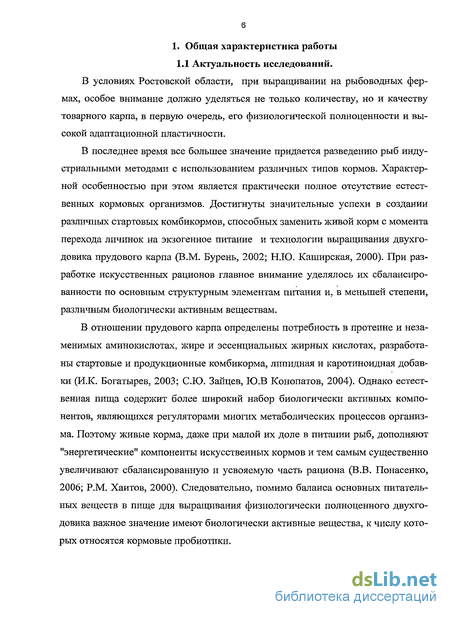 6

1. Общая характеристика работы

1.1 Актуальность исследований.

В условиях Ростовской области, при выращивании на рыбоводных фермах, особое внимание должно уделяться не только количеству, но и качеству товарного карпа, в первую очередь, его физиологической полноценности и высокой адаптационной пластичности.

В последнее время все большее значение придается разведению рыб индустриальными методами с использованием различных типов кормов. Характерной особенностью при этом является практически полное отсутствие естественных кормовых организмов. Достигнуты значительные успехи в создании различных стартовых комбикормов, способных заменить живой корм с момента перехода личинок на экзогенное питание и технологии выращивания двухгодовика прудового карпа (В.М. Бурень, 2002; Н.Ю. Каширская, 2000). При разработке искусственных рационов главное внимание уделялось их сбалансированности по основным структурным элементам питания и, в меньшей степени, различным биологически активным веществам.

В отношении прудового карпа определены потребность в протеине и незаменимых аминокислотах, жире и эссенциальных жирных кислотах, разработаны стартовые и продукционные комбикорма, липидная и каротиноидная добавки (И.К. Богатырев, 2003; С.Ю. Зайцев, Ю.В Конопатов, 2004). Однако естественная пища содержит более широкий набор биологически активных компонентов, являющихся регуляторами многих метаболических процессов организма. Поэтому живые корма, даже при малой их доле в питании рыб, дополняют "энергетические" компоненты искусственных кормов и тем самым существенно увеличивают сбалансированную и усвояемую часть рациона (В.В. Понасенко, 2006; Р.М. Хаитов, 2000). Следовательно, помимо баланса основных питательных веществ в пище для выращивания физиологически полноценного двухгодовика важное значение имеют биологически активные вещества, к числу которых относятся кормовые пробиотики.

dsLib.net
библиотека диссертаций